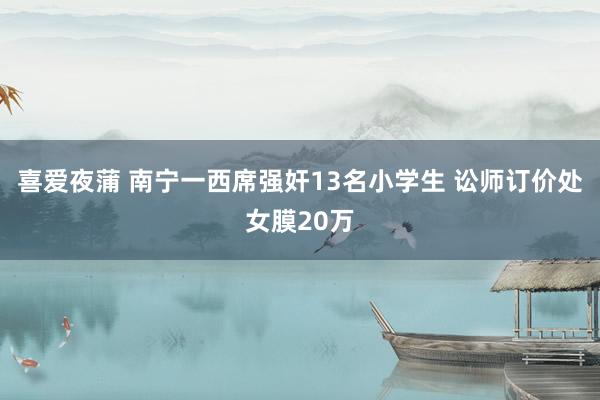 喜爱夜蒲 南宁一西席强奸13名小学生 讼师订价处女膜20万